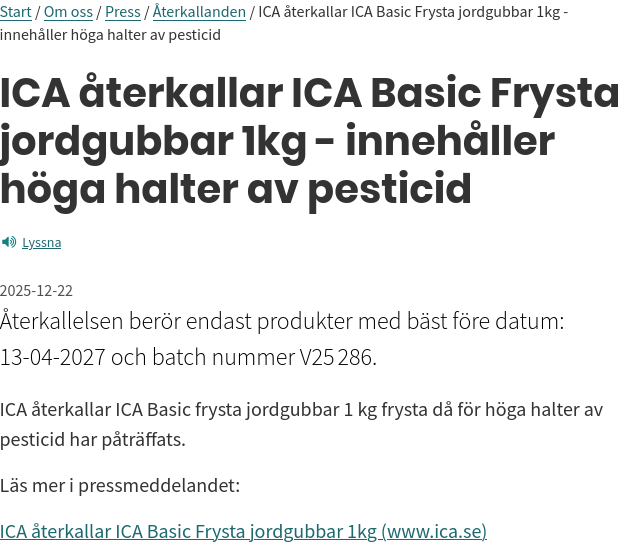 Start / Om oss / Press / Återkallanden / ICA återkallar ICA Basic Frysta jordgubbar 1kg - innehåller höga halter av pesticid

ICA återkallar ICA Basic Frysta jordgubbar 1kg - innehåller höga halter av pesticid

Lyssna

2025-12-22

Återkallelsen berör endast produkter med bäst före datum: 13-04-2027 och batch nummer V25 286.

ICA återkallar ICA Basic frysta jordgubbar 1 kg frysta då för höga halter av pesticid har påträffats.

Läs mer i pressmeddelandet:

ICA återkallar ICA Basic Frysta jordgubbar 1kg (www.ica.se)